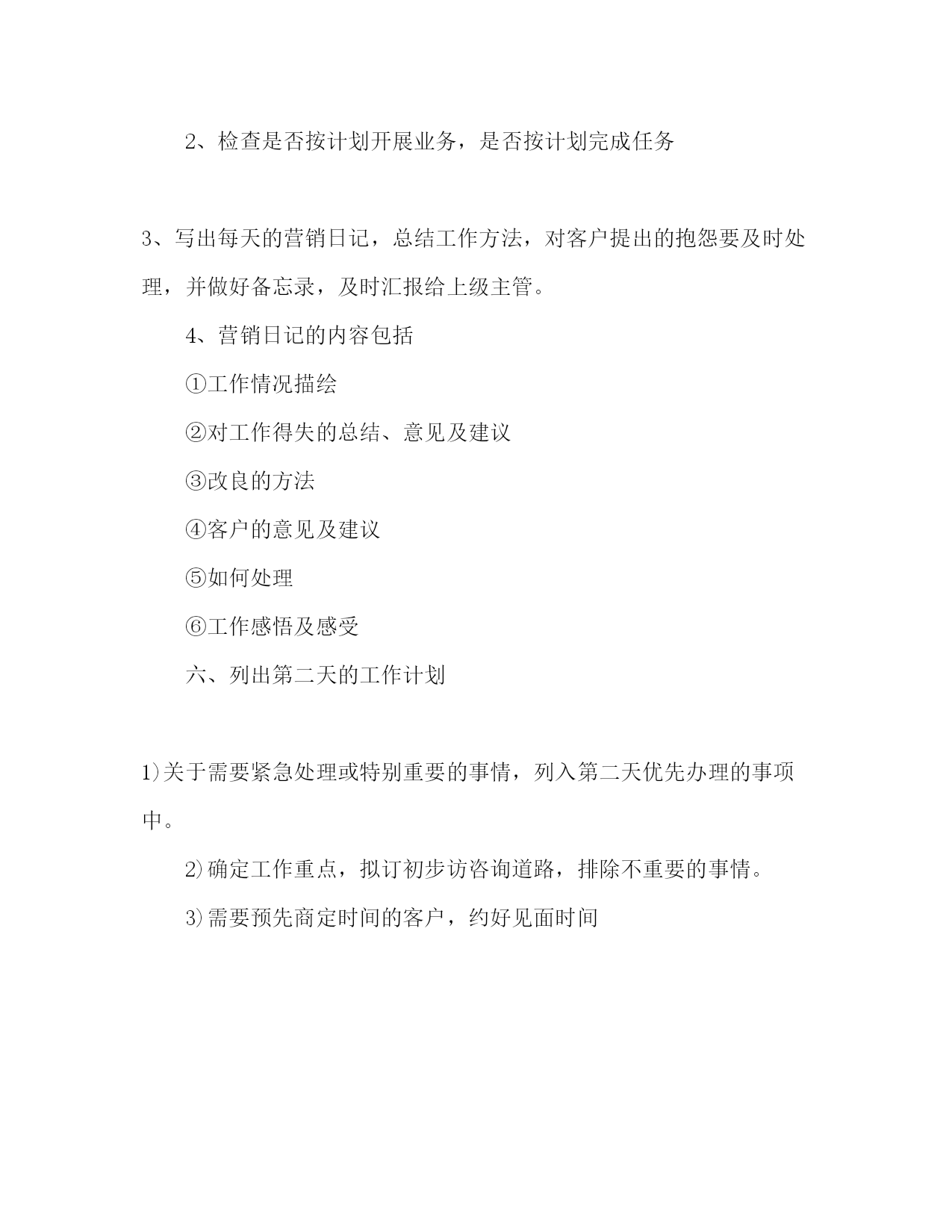 2、检查是否按计划开展业务，是否按计划完成任务

3、写出每天的营销日记，总结工作方法，对客户提出的抱怨要及时处理，并做好备忘录，及时汇报给上级主管。

4、营销日记的内容包括

①工作情况描绘

②对工作得失的总结、意见及建议

③改良的方法

④客户的意见及建议

⑤如何处理

⑥工作感悟及感受

六、列出第二天的工作计划

1)关于需要紧急处理或特别重要的事情，列入第二天优先办理的事项中。

2)确定工作重点，拟订初步访咨询道路，排除不重要的事情。

3)需要预先商定时间的客户，约好见面时间